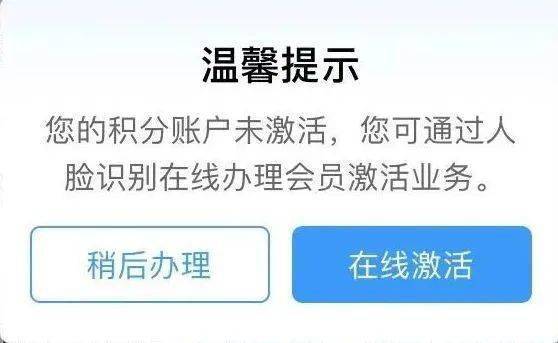 温馨提示

您的积分账户未激活，您可通过人脸识别在线办理会员激活业务。

稍后办理

在线激活